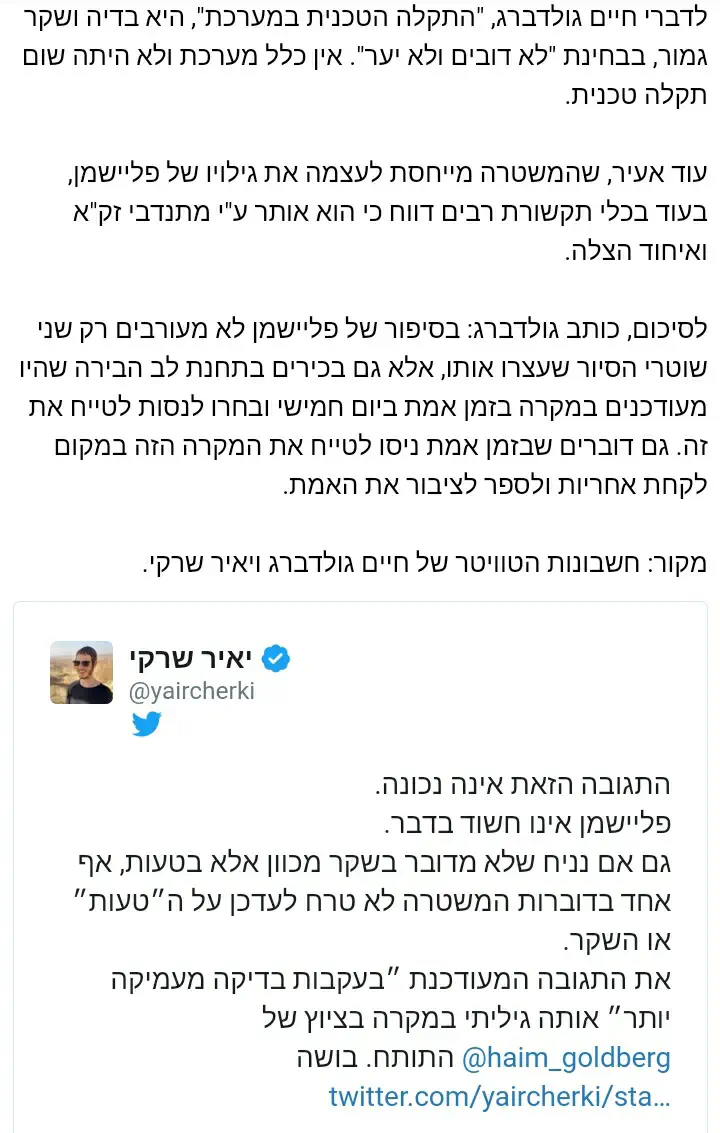 לדברי חיים גולדברג, "התקלה הטכנית במערכת", היא בדיה ושקר גמור, בבחינת "לא דובים ולא יער". אין כלל מערכת ולא היתה שום תקלה טכנית.

עוד אעיר, שהמשטרה מייחסת לעצמה את גילויו של פליישמן, בעוד בכלי תקשורת רבים דווח כי הוא אותר ע"י מתנדבי זק"א ואיחוד הצלה.

לסיכום, כותב גולדברג: בסיפור של פליישמן לא מעורבים רק שני שוטרי הסיור שעצרו אותו, אלא גם בכירים בתחנת לב הבירה שהיו מעודכנים במקרה בזמן אמת ביום חמישי ובחרו לנסות לטייח את זה. גם דוברים שבזמן אמת ניסו לטייח את המקרה הזה במקום לקחת אחריות ולספר לציבור את האמת.

מקור: חשבונות הטוויטר של חיים גולדברג ויאיר שרקי.

יאיר שרקי
@yaircherki

התגובה הזאת אינה נכונה.
פליישמן אינו חשוד בדבר.
גם אם נניח שלא מדובר בשקר מכוון אלא בטעות, אף אחד בדוברות המשטרה לא טרח לעדכן על ה"טעות" או השקר.
את התגובה המעודכנת "בעקבות בדיקה מעמיקה יותר" אותה גיליתי במקרה בציוץ של @haim_goldberg התותח. בושה
twitter.com/yaircherki/sta...